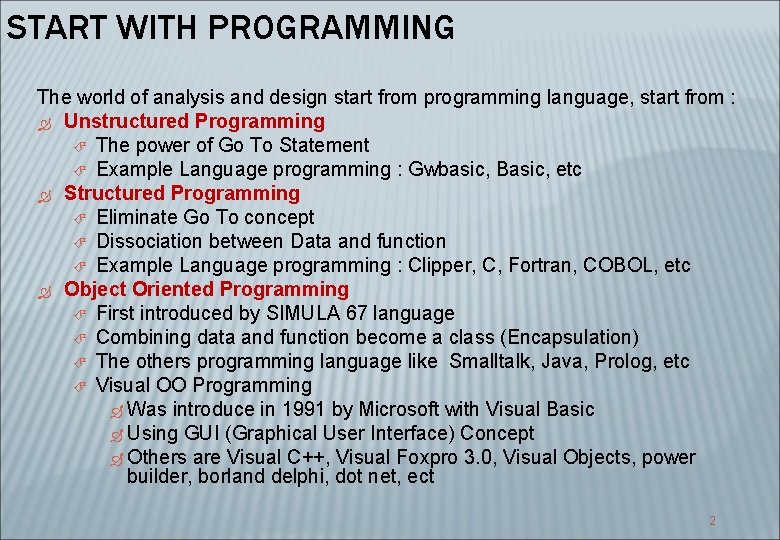 START WITH PROGRAMMING

The world of analysis and design start from programming language, start from :

Unstructured Programming
The power of Go To Statement
Example Language programming : Gwbasic, Basic, etc

Structured Programming
Eliminate Go To concept
Dissociation between Data and function
Example Language programming : Clipper, C, Fortran, COBOL, etc

Object Oriented Programming
First introduced by SIMULA 67 language
Combining data and function become a class (Encapsulation)
The others programming language like Smalltalk, Java, Prolog, etc
Visual OO Programming
Was introduce in 1991 by Microsoft with Visual Basic
Using GUI (Graphical User Interface) Concept
Others are Visual C++, Visual Foxpro 3.0, Visual Objects, power builder, borland delphi, dot net, ect

2